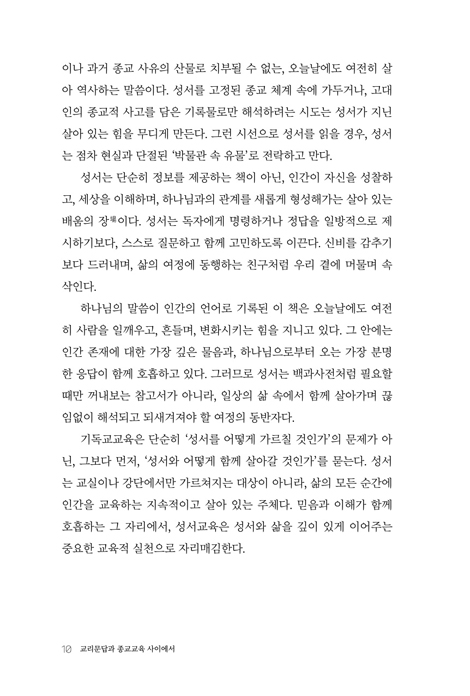 이나 과거 종교 사유의 산물로 치부될 수 없는, 오늘날에도 여전히 살아 역사하는 말씀이다. 성서를 고정된 종교 체계 속에 가두거나, 고대인의 종교적 사고를 담은 기록물로만 해석하려는 시도는 성서가 지닌 살아 있는 힘을 무디게 만든다. 그런 시선으로 성서를 읽을 경우, 성서는 점차 현실과 단절된 '박물관 속 유물'로 전락하고 만다.

성서는 단순히 정보를 제공하는 책이 아닌, 인간이 자신을 성찰하고, 세상을 이해하며, 하나님과의 관계를 새롭게 형성해가는 살아 있는 배움의 장場이다. 성서는 독자에게 명령하거나 정답을 일방적으로 제시하기보다, 스스로 질문하고 함께 고민하도록 이끈다. 신비를 감추기보다 드러내며, 삶의 여정에 동행하는 친구처럼 우리 곁에 머물며 속삭인다.

하나님의 말씀이 인간의 언어로 기록된 이 책은 오늘날에도 여전히 사람을 일깨우고, 흔들며, 변화시키는 힘을 지니고 있다. 그 안에는 인간 존재에 대한 가장 깊은 물음과, 하나님으로부터 오는 가장 분명한 응답이 함께 호흡하고 있다. 그러므로 성서는 백과사전처럼 필요할 때만 꺼내보는 참고서가 아니라, 일상의 삶 속에서 함께 살아가며 끊임없이 해석되고 되새겨져야 할 여정의 동반자다.

기독교교육은 단순히 '성서를 어떻게 가르칠 것인가'의 문제가 아닌, 그보다 먼저, '성서와 어떻게 함께 살아갈 것인가'를 묻는다. 성서는 교실이나 강단에서만 가르쳐지는 대상이 아니라, 삶의 모든 순간에 인간을 교육하는 지속적이고 살아 있는 주체다. 믿음과 이해가 함께 호흡하는 그 자리에서, 성서교육은 성서와 삶을 깊이 있게 이어주는 중요한 교육적 실천으로 자리매김한다.

10 교리문답과 종교교육 사이에서